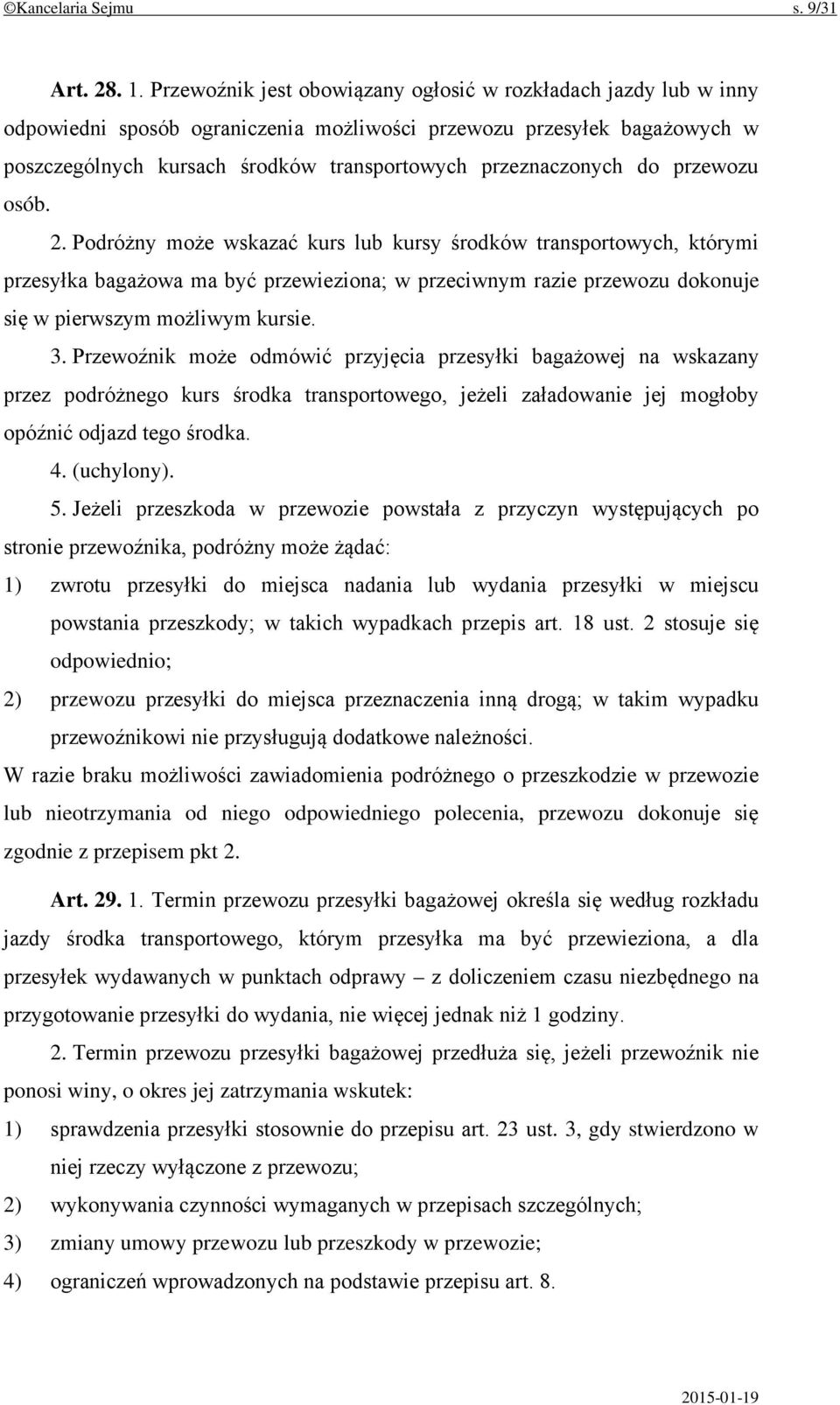 ©Kancelaria Sejmu s. 9/31

Art. 28. 1. Przewoźnik jest obowiązany ogłosić w rozkładach jazdy lub w inny odpowiedni sposób ograniczenia możliwości przewozu przesyłek bagażowych w poszczególnych kursach środków transportowych przeznaczonych do przewozu osób.

2. Podróżny może wskazać kurs lub kursy środków transportowych, którymi przesyłka bagażowa ma być przewieziona; w przeciwnym razie przewozu dokonuje się w pierwszym możliwym kursie.

3. Przewoźnik może odmówić przyjęcia przesyłki bagażowej na wskazany przez podróżnego kurs środka transportowego, jeżeli załadowanie jej mogłoby opóźnić odjazd tego środka.

4. (uchylony).

5. Jeżeli przeszkoda w przewozie powstała z przyczyn występujących po stronie przewoźnika, podróżny może żądać:

1) zwrotu przesyłki do miejsca nadania lub wydania przesyłki w miejscu powstania przeszkody; w takich wypadkach przepis art. 18 ust. 2 stosuje się odpowiednio;

2) przewozu przesyłki do miejsca przeznaczenia inną drogą; w takim wypadku przewoźnikowi nie przysługują dodatkowe należności.

W razie braku możliwości zawiadomienia podróżnego o przeszkodzie w przewozie lub nieotrzymania od niego odpowiedniego polecenia, przewozu dokonuje się zgodnie z przepisem pkt 2.

Art. 29. 1. Termin przewozu przesyłki bagażowej określa się według rozkładu jazdy środka transportowego, którym przesyłka ma być przewieziona, a dla przesyłek wydawanych w punktach odprawy – z doliczeniem czasu niezbędnego na przygotowanie przesyłki do wydania, nie więcej jednak niż 1 godziny.

2. Termin przewozu przesyłki bagażowej przedłuża się, jeżeli przewoźnik nie ponosi winy, o okres jej zatrzymania wskutek:

1) sprawdzenia przesyłki stosownie do przepisu art. 23 ust. 3, gdy stwierdzono w niej rzeczy wyłączone z przewozu;

2) wykonywania czynności wymaganych w przepisach szczególnych;

3) zmiany umowy przewozu lub przeszkody w przewozie;

4) ograniczeń wprowadzonych na podstawie przepisu art. 8.

2015-01-19